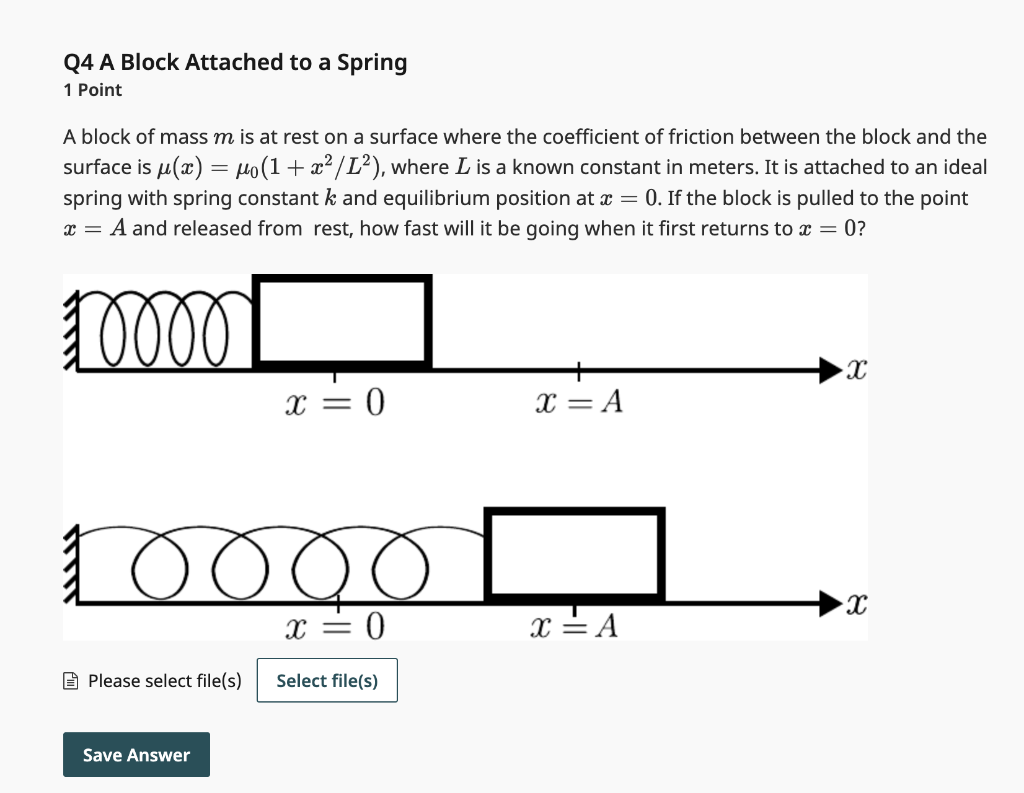 Q4 A Block Attached to a Spring
1 Point

A block of mass $m$ is at rest on a surface where the coefficient of friction between the block and the surface is $\mu(x) = \mu_0(1 + x^2/L^2)$, where $L$ is a known constant in meters. It is attached to an ideal spring with spring constant $k$ and equilibrium position at $x = 0$. If the block is pulled to the point $x = A$ and released from rest, how fast will it be going when it first returns to $x = 0$?

$x = 0$
$x = A$
$x$

$x = 0$
$x = A$
$x$

Please select file(s)
Select file(s)

Save Answer